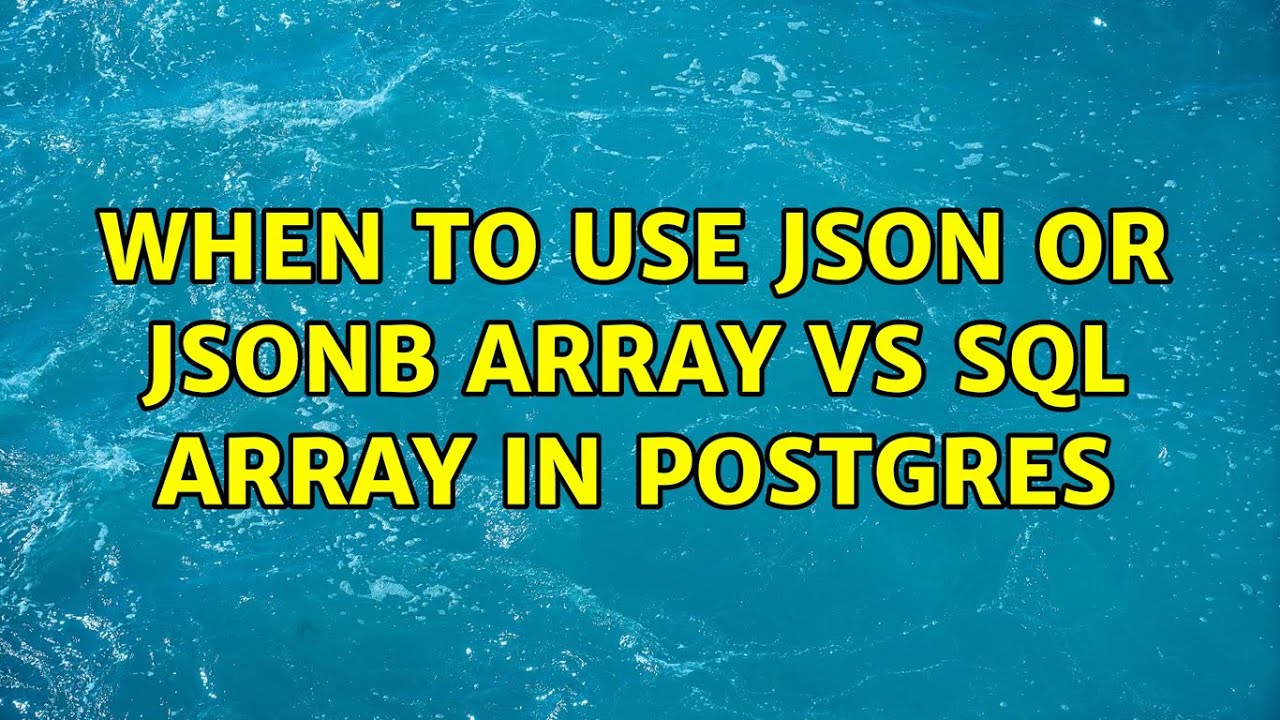 WHEN TO USE JSON OR JSONB ARRAY VS SQL ARRAY IN POSTGRES